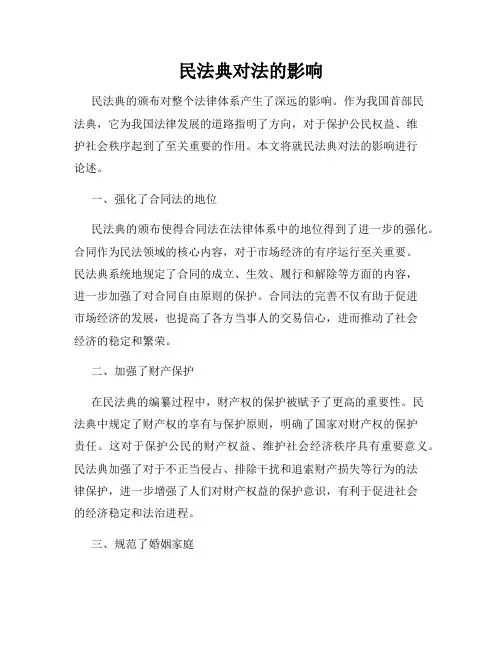 民法典对法的影响

民法典的颁布对整个法律体系产生了深远的影响。作为我国首部民法典，它为我国法律发展的道路指明了方向，对于保护公民权益、维护社会秩序起到了至关重要的作用。本文将就民法典对法的影响进行论述。

一、强化了合同法的地位

民法典的颁布使得合同法在法律体系中的地位得到了进一步的强化。合同作为民法领域的核心内容，对于市场经济的有序运行至关重要。民法典系统地规定了合同的成立、生效、履行和解除等方面的内容，进一步加强了对合同自由原则的保护。合同法的完善不仅有助于促进市场经济的发展，也提高了各方当事人的交易信心，进而推动了社会经济的稳定和繁荣。

二、加强了财产保护

在民法典的编纂过程中，财产权的保护被赋予了更高的重要性。民法典中规定了财产权的享有与保护原则，明确了国家对财产权的保护责任。这对于保护公民的财产权益、维护社会经济秩序具有重要意义。民法典加强了对于不正当侵占、排除干扰和追索财产损失等行为的法律保护，进一步增强了人们对财产权益的保护意识，有利于促进社会的经济稳定和法治进程。

三、规范了婚姻家庭